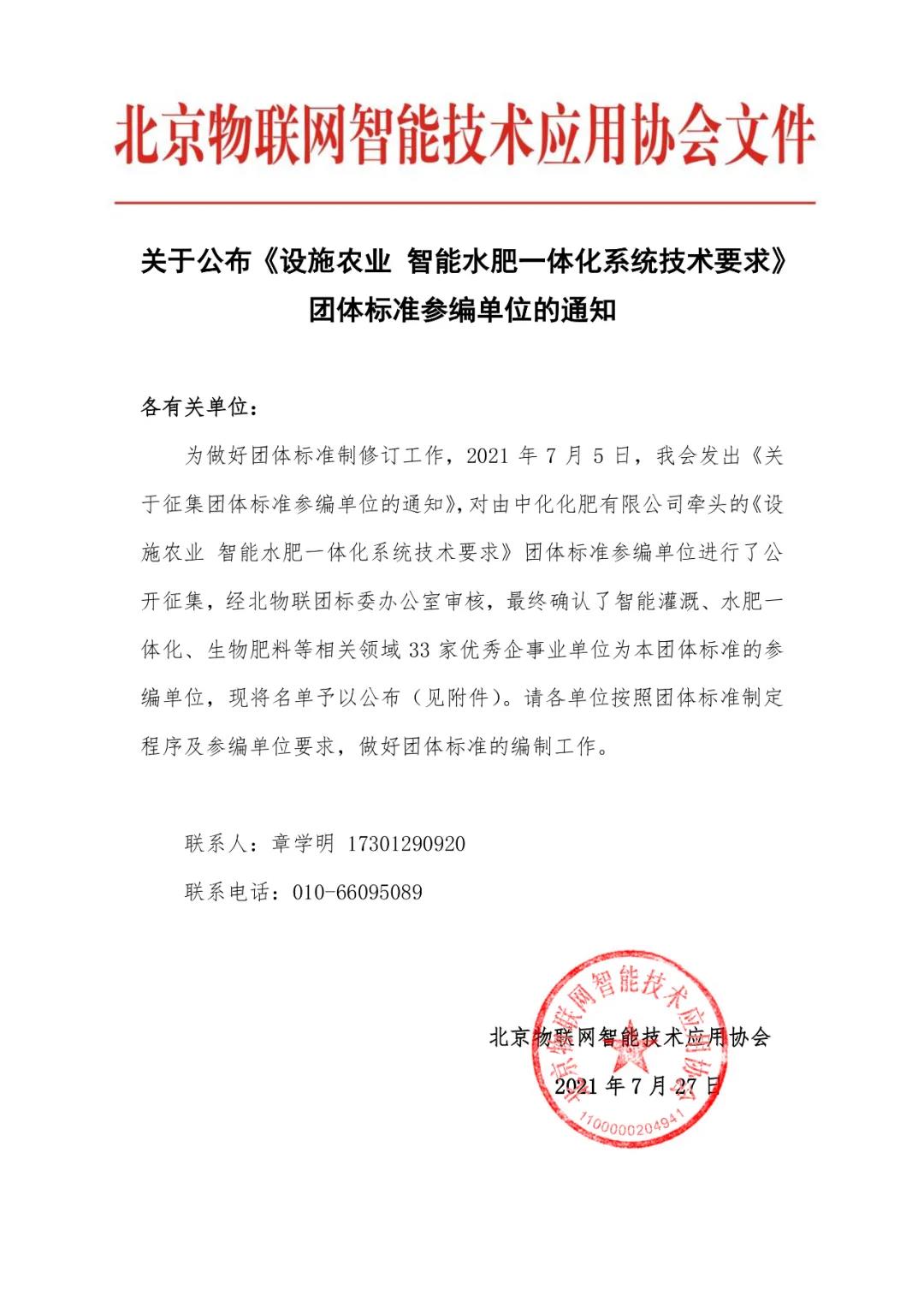 北京物联网智能技术应用协会文件

关于公布《设施农业 智能水肥一体化系统技术要求》团体标准参编单位的通知

各有关单位：

为做好团体标准制修订工作，2021 年 7 月 5 日，我会发出《关于征集团体标准参编单位的通知》，对由中化化肥有限公司牵头的《设施农业 智能水肥一体化系统技术要求》团体标准参编单位进行了公开征集，经北物联团标委办公室审核，最终确认了智能灌溉、水肥一体化、生物肥料等相关领域 33 家优秀企事业单位为本团体标准的参编单位，现将名单予以公布（见附件）。请各单位按照团体标准制定程序及参编单位要求，做好团体标准的编制工作。

联系人：章学明 17301290920

联系电话：010-66095089

北京物联网智能技术应用协会

2021 年 7 月 27 日

北京物联网智能技术应用协会

1100000204941